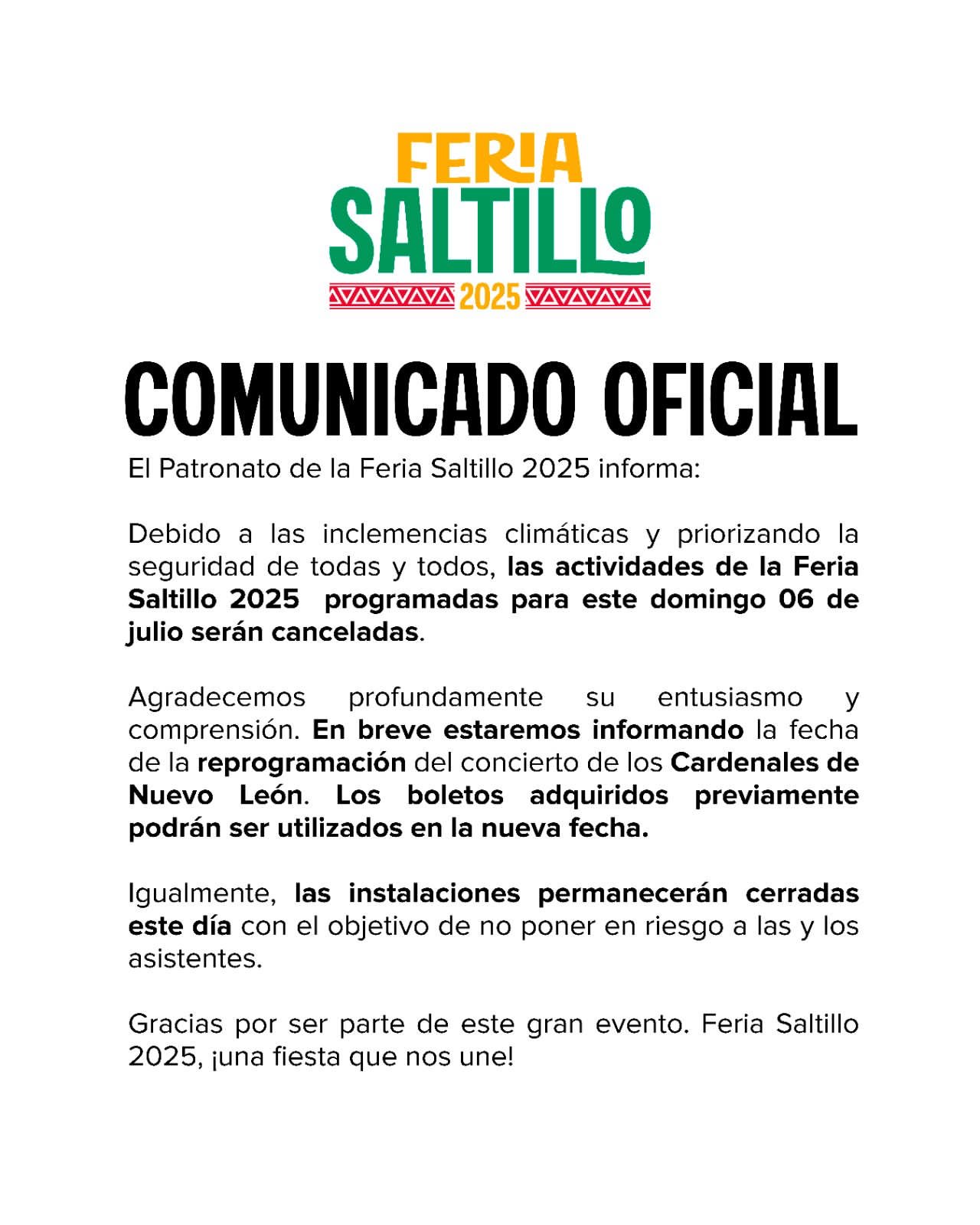 FERIA
SALTILLO
2025

COMUNICADO OFICIAL

El Patronato de la Feria Saltillo 2025 informa:

Debido a las inclemencias climáticas y priorizando la seguridad de todas y todos, las actividades de la Feria Saltillo 2025 programadas para este domingo 06 de julio serán canceladas.

Agradecemos profundamente su entusiasmo y comprensión. En breve estaremos informando la fecha de la reprogramación del concierto de los Cardenales de Nuevo León. Los boletos adquiridos previamente podrán ser utilizados en la nueva fecha.

Igualmente, las instalaciones permanecerán cerradas este día con el objetivo de no poner en riesgo a las y los asistentes.

Gracias por ser parte de este gran evento. Feria Saltillo 2025, ¡una fiesta que nos une!